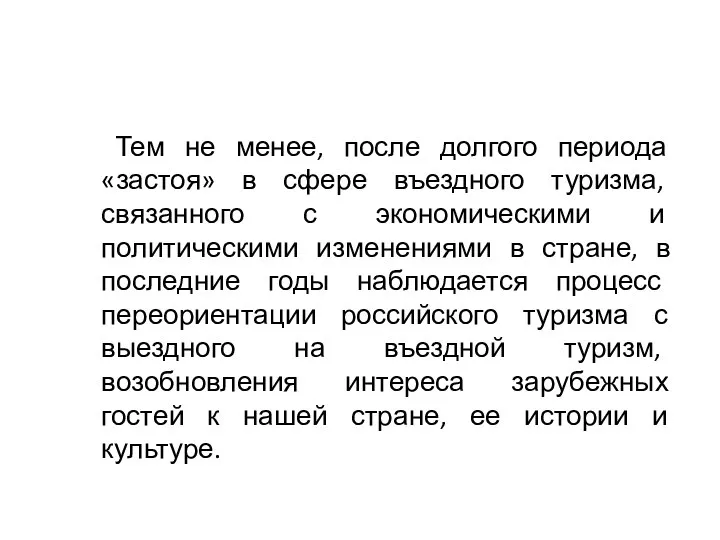 Тем не менее, после долгого периода «застоя» в сфере въездного туризма, связанного с экономическими и политическими изменениями в стране, в последние годы наблюдается процесс переориентации российского туризма с выездного на въездной туризм, возобновления интереса зарубежных гостей к нашей стране, ее истории и культуре.